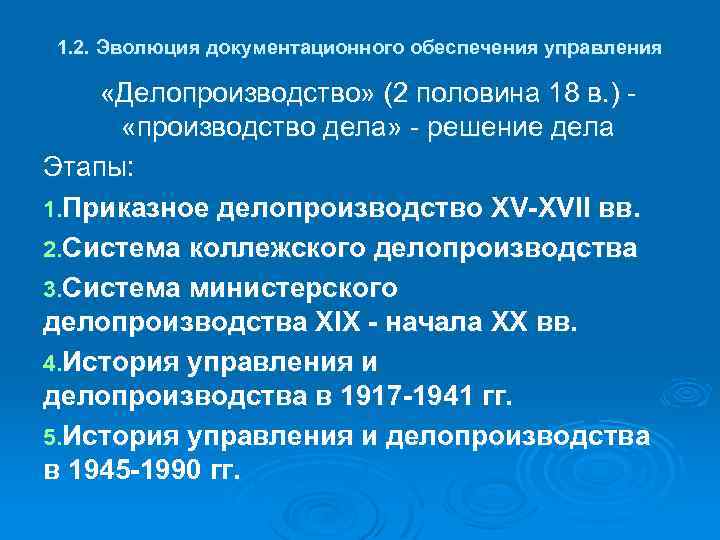 1.2. Эволюция документационного обеспечения управления

«Делопроизводство» (2 половина 18 в.) - «производство дела» - решение дела

Этапы:

1.Приказное делопроизводство XV-XVII вв.

2.Система коллежского делопроизводства

3.Система министерского делопроизводства XIX - начала XX вв.

4.История управления и делопроизводства в 1917-1941 гг.

5.История управления и делопроизводства в 1945-1990 гг.